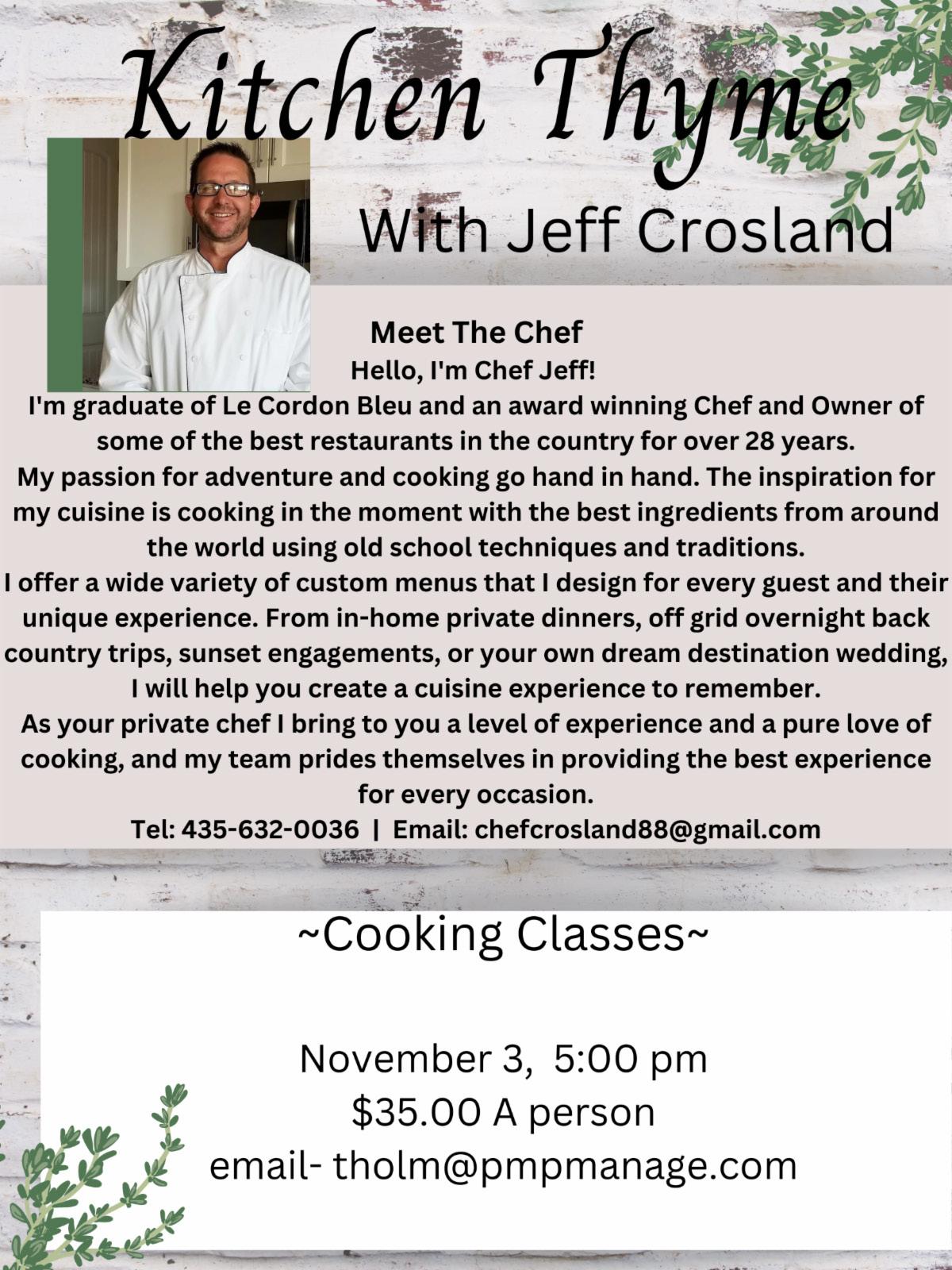 Kitchen Thyme

With Jeff Crosland

Meet The Chef

Hello, I'm Chef Jeff!

I'm graduate of Le Cordon Bleu and an award winning Chef and Owner of some of the best restaurants in the country for over 28 years.

My passion for adventure and cooking go hand in hand. The inspiration for my cuisine is cooking in the moment with the best ingredients from around the world using old school techniques and traditions.

I offer a wide variety of custom menus that I design for every guest and their unique experience. From in-home private dinners, off grid overnight back country trips, sunset engagements, or your own dream destination wedding, I will help you create a cuisine experience to remember.

As your private chef I bring to you a level of experience and a pure love of cooking, and my team prides themselves in providing the best experience for every occasion.

Tel: 435-632-0036 | Email: chefcrosland88@gmail.com

~Cooking Classes~

November 3, 5:00 pm
$35.00 A person
email- tholm@pmpmanage.com